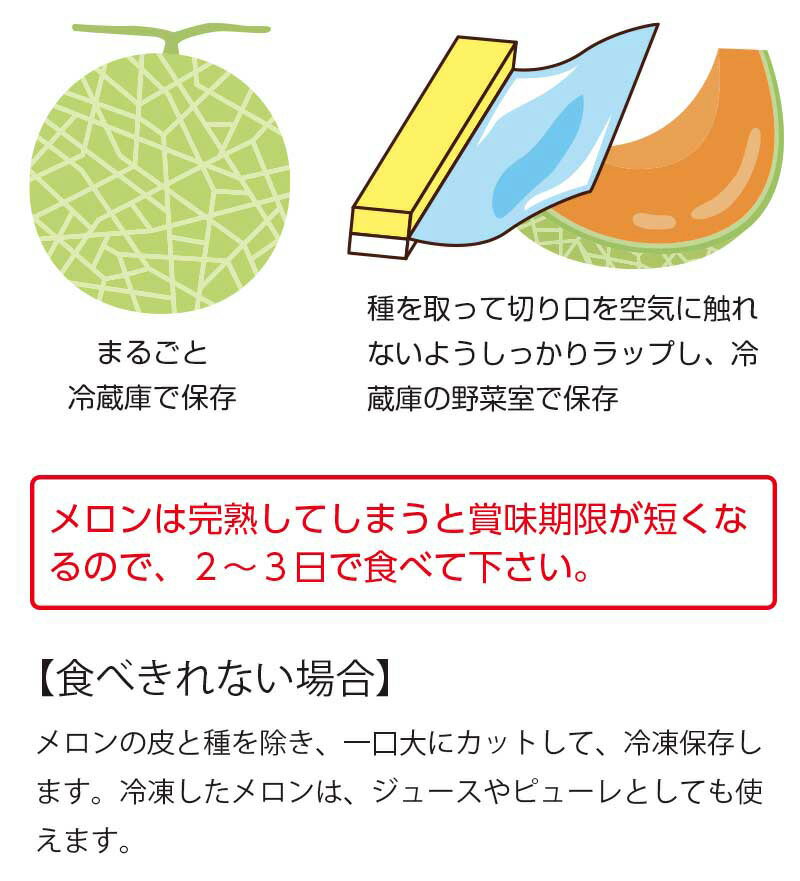 まるごと
冷蔵庫で保存

種を取って切り口を空気に触れないようしっかりラップし、冷蔵庫の野菜室で保存

メロンは完熟してしまうと賞味期限が短くなるので、２～３日で食べて下さい。

【食べきれない場合】

メロンの皮と種を除き、一口大にカットして、冷凍保存します。冷凍したメロンは、ジュースやピューレとしても使えます。